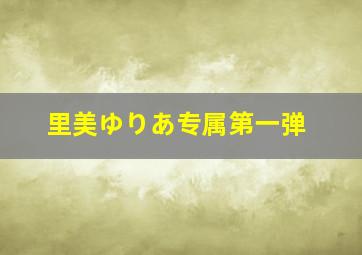 里美ゆりあ专属第一弹